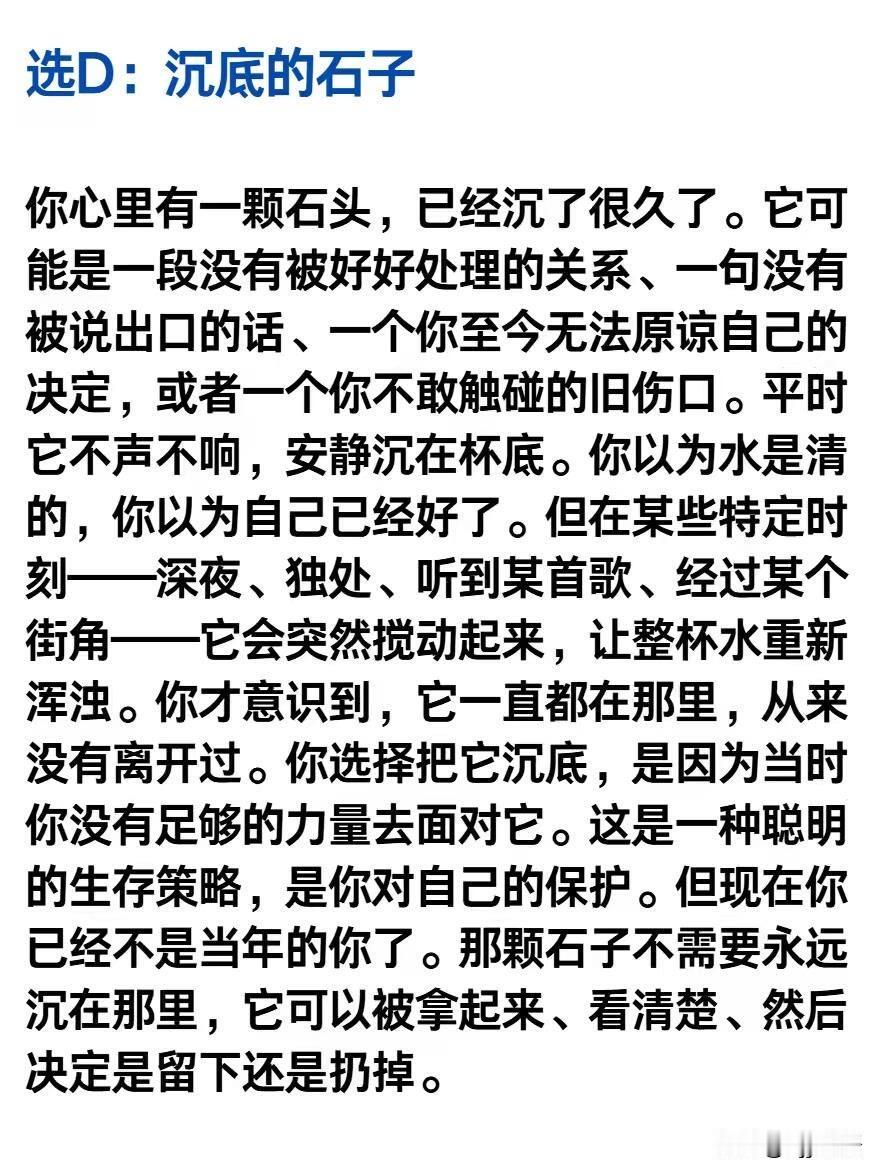 选D：沉底的石子

你心里有一颗石头，已经沉了很久了。它可能是一段没有被好好处理的关系、一句没有被说出口的话、一个你至今无法原谅自己的决定，或者一个你不敢触碰的旧伤口。平时它不声不响，安静沉在杯底。你以为水是清的，你以为自己已经好了。但在某些特定时刻——深夜、独处、听到某首歌、经过某个街角——它会突然搅动起来，让整杯水重新浑浊。你才意识到，它一直都在那里，从来没有离开过。你选择把它沉底，是因为当时你没有足够的力量去面对它。这是一种聪明的生存策略，是你对自己的保护。但现在你已经不是当年的你了。那颗石子不需要永远沉在那里，它可以被拿起来、看清楚、然后决定是留下还是扔掉。